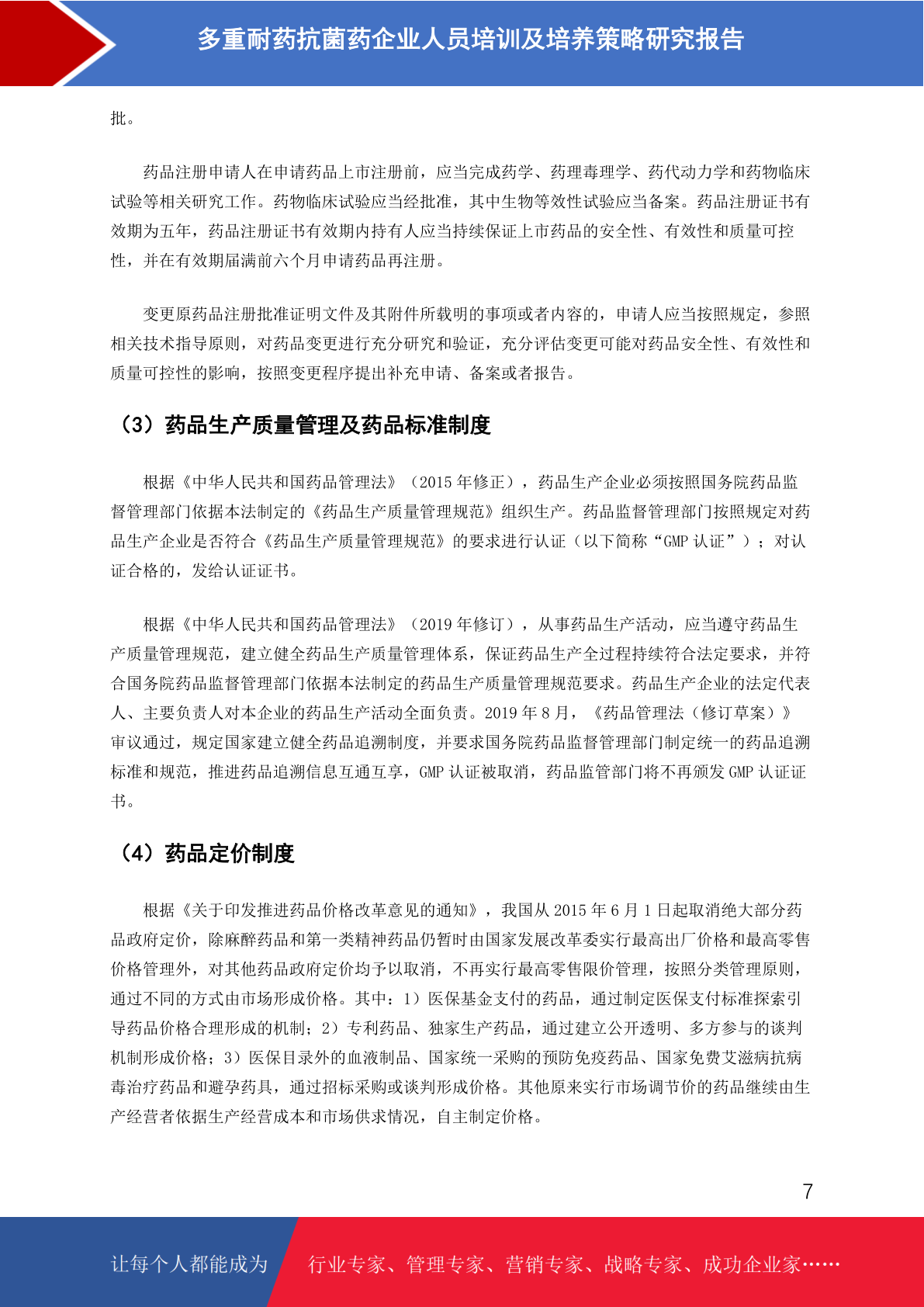 多重耐药抗菌药企业人员培训及培养策略研究报告

批。

药品注册申请人在申请药品上市注册前，应当完成药学、药理毒理学、药代动力学和药物临床试验等相关研究工作。药物临床试验应当经批准，其中生物等效性试验应当备案。药品注册证书有效期为五年，药品注册证书有效期内持有人应当持续保证上市药品的安全性、有效性和质量可控性，并在有效期届满前六个月申请药品再注册。

变更原药品注册批准证明文件及其附件所载明的事项或者内容的，申请人应当按照规定，参照相关技术指导原则，对药品变更进行充分研究和验证，充分评估变更可能对药品安全性、有效性和质量可控性的影响，按照变更程序提出补充申请、备案或者报告。

（3）药品生产质量管理及药品标准制度

根据《中华人民共和国药品管理法》（2015 年修正），药品生产企业必须按照国务院药品监督管理部门依据本法制定的《药品生产质量管理规范》组织生产。药品监督管理部门按照规定对药品生产企业是否符合《药品生产质量管理规范》的要求进行认证（以下简称“GMP 认证”）；对认证合格的，发给认证证书。

根据《中华人民共和国药品管理法》（2019 年修订），从事药品生产活动，应当遵守药品生产质量管理规范，建立健全药品生产质量管理体系，保证药品生产全过程持续符合法定要求，并符合国务院药品监督管理部门依据本法制定的药品生产质量管理规范要求。药品生产企业的法定代表人、主要负责人对本企业的药品生产活动全面负责。2019 年 8 月，《药品管理法（修订草案）》审议通过，规定国家建立健全药品追溯制度，并要求国务院药品监督管理部门制定统一的药品追溯标准和规范，推进药品追溯信息互通互享，GMP 认证被取消，药品监管部门将不再颁发 GMP 认证证书。

（4）药品定价制度

根据《关于印发推进药品价格改革意见的通知》，我国从 2015 年 6 月 1 日起取消绝大部分药品政府定价，除麻醉药品和第一类精神药品仍暂时由国家发展改革委实行最高出厂价格和最高零售价格管理外，对其他药品政府定价均予以取消，不再实行最高零售限价管理，按照分类管理原则，通过不同的方式由市场形成价格。其中：1）医保基金支付的药品，通过制定医保支付标准探索引导药品价格合理形成的机制；2）专利药品、独家生产药品，通过建立公开透明、多方参与的谈判机制形成价格；3）医保目录外的血液制品、国家统一采购的预防免疫药品、国家免费艾滋病抗病毒治疗药品和避孕药具，通过招标采购或谈判形成价格。其他原来实行市场调节价的药品继续由生产经营者依据生产经营成本和市场供求情况，自主制定价格。

7

让每个人都能成为 行业专家、管理专家、营销专家、战略专家、成功企业家……